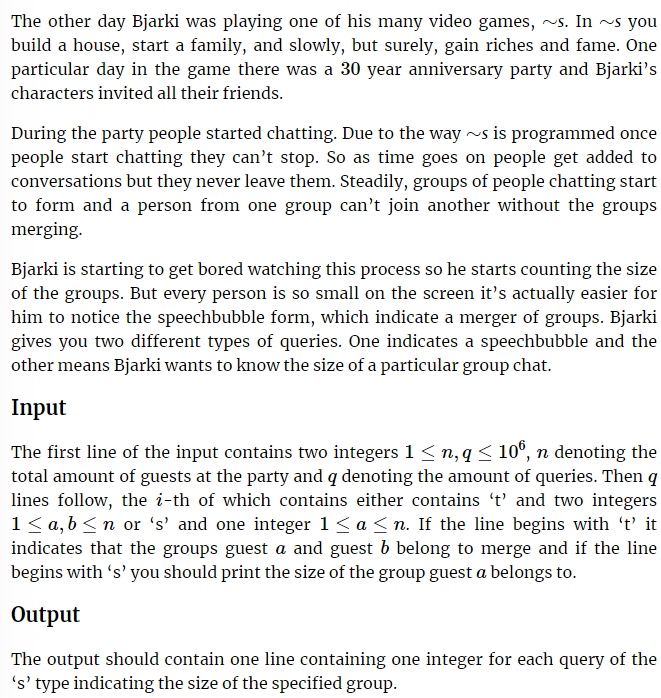 The other day Bjarki was playing one of his many video games, $\sim$s. In $\sim$s you build a house, start a family, and slowly, but surely, gain riches and fame. One particular day in the game there was a $30$ year anniversary party and Bjarki's characters invited all their friends.

During the party people started chatting. Due to the way $\sim$s is programmed once people start chatting they can't stop. So as time goes on people get added to conversations but they never leave them. Steadily, groups of people chatting start to form and a person from one group can't join another without the groups merging.

Bjarki is starting to get bored watching this process so he starts counting the size of the groups. But every person is so small on the screen it's actually easier for him to notice the speechbubble form, which indicate a merger of groups. Bjarki gives you two different types of queries. One indicates a speechbubble and the other means Bjarki wants to know the size of a particular group chat.

Input

The first line of the input contains two integers $1 \leq n, q \leq 10^6$, $n$ denoting the total amount of guests at the party and $q$ denoting the amount of queries. Then $q$ lines follow, the $i$-th of which contains either contains 't' and two integers $1 \leq a, b \leq n$ or 's' and one integer $1 \leq a \leq n$. If the line begins with 't' it indicates that the groups guest $a$ and guest $b$ belong to merge and if the line begins with 's' you should print the size of the group guest $a$ belongs to.

Output

The output should contain one line containing one integer for each query of the 's' type indicating the size of the specified group.